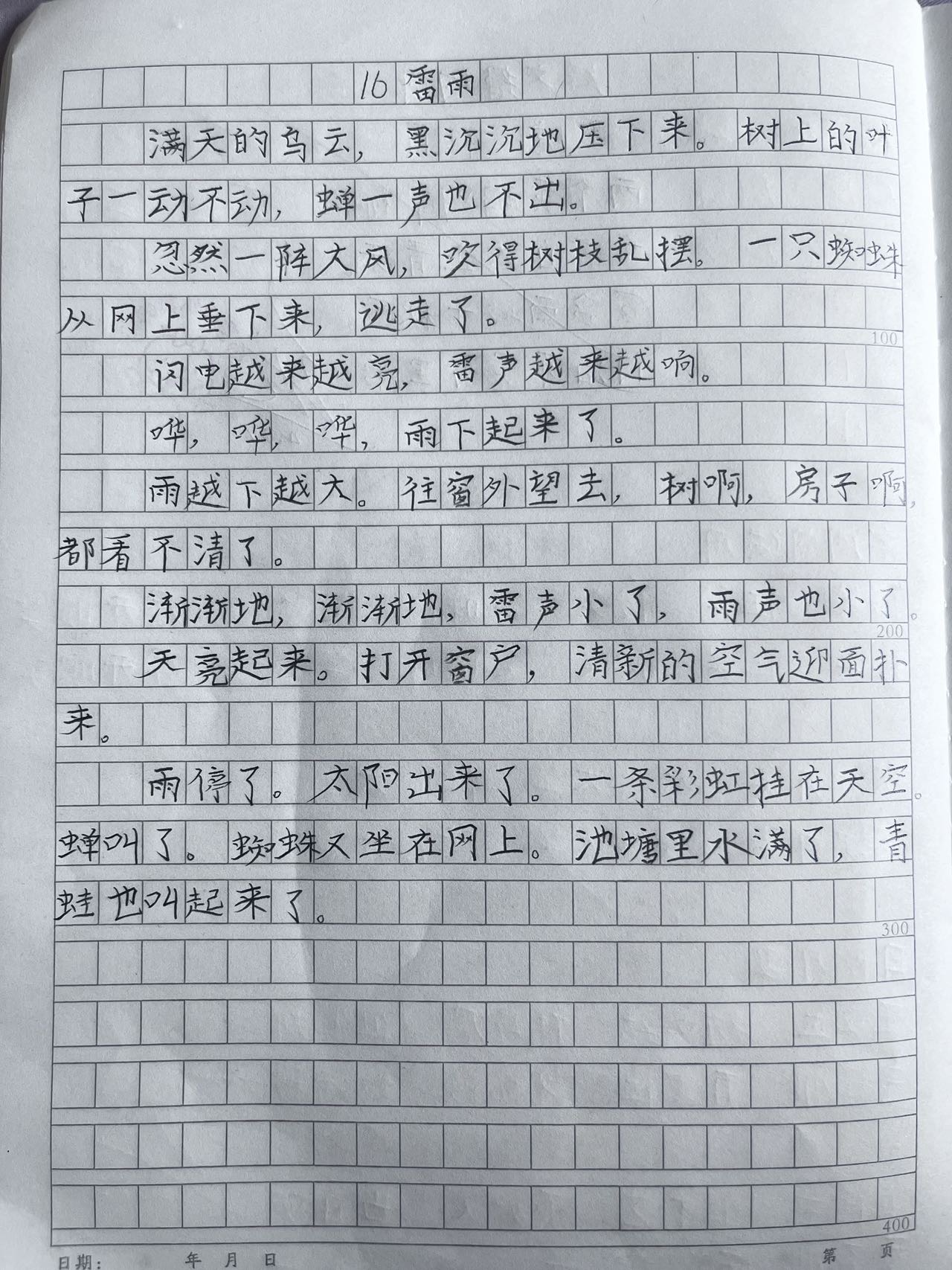 16 雷雨

满天的乌云，黑沉沉地压下来。树上的叶子一动不动，蝉一声也不出。

忽然一阵大风，吹得树枝乱摆。一只蜘蛛从网上垂下来，逃走了。

100

闪电越来越亮，雷声越来越响。

哗，哗，哗，雨下起来了。

雨越下越大。往窗外望去，树啊，房子啊，都看不清了。

渐渐地，渐渐地，雷声小了，雨声也小了。

200

天亮起来。打开窗户，清新的空气迎面扑来。

雨停了。太阳出来了。一条彩虹挂在天空。蝉叫了。蜘蛛又坐在网上。池塘里水满了，青蛙也叫起来了。

300

400

日期：　年　月　日　　第　页